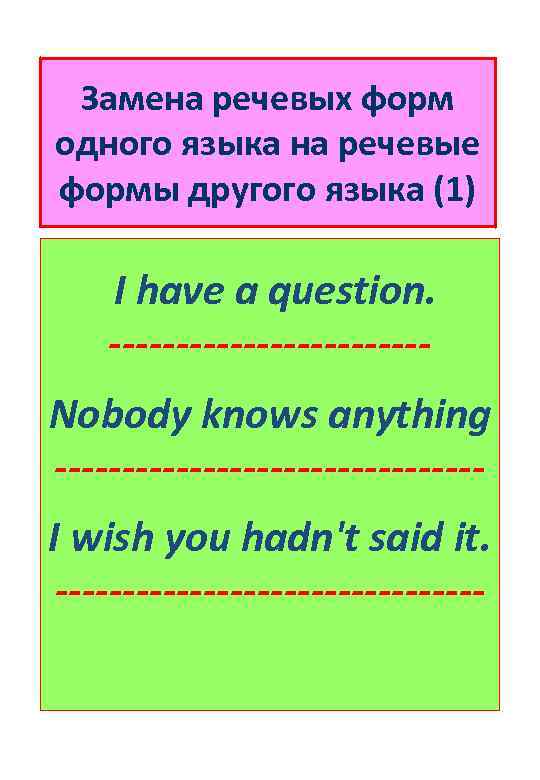 Замена речевых форм одного языка на речевые формы другого языка (1)

I have a question.

------------------------

Nobody knows anything

--------------------------------

I wish you hadn't said it.

--------------------------------